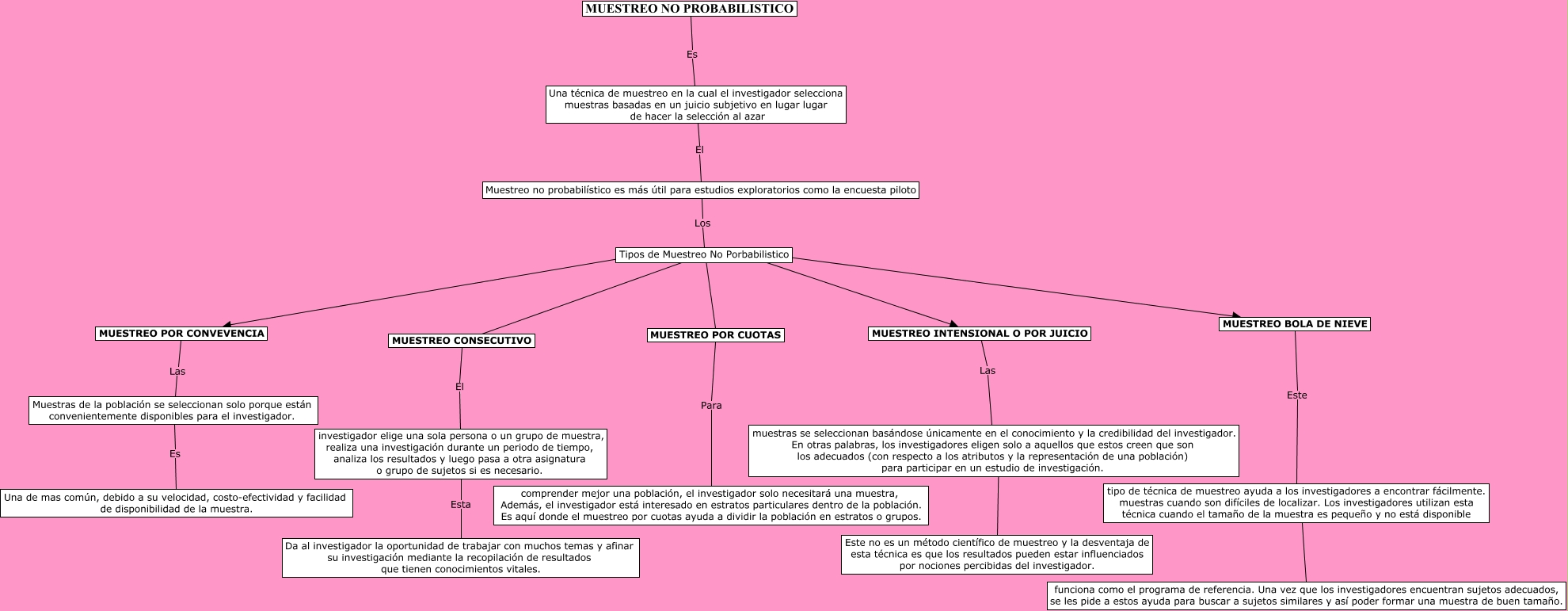 MUESTREO NO PROBABILISTICO

Es

Una técnica de muestreo en la cual el investigador selecciona muestras basadas en un juicio subjetivo en lugar lugar de hacer la selección al azar

El

Muestreo no probabilístico es más útil para estudios exploratorios como la encuesta piloto

Los

Tipos de Muestreo No Porbabilistico

MUESTREO POR CONVEVENCIA

Las

Muestras de la población se seleccionan solo porque están convenientemente disponibles para el investigador.

Es

Una de mas común, debido a su velocidad, costo-efectividad y facilidad de disponibilidad de la muestra.

MUESTREO CONSECUTIVO

El

investigador elige una sola persona o un grupo de muestra, realiza una investigación durante un periodo de tiempo, analiza los resultados y luego pasa a otra asignatura o grupo de sujetos si es necesario.

Esta

Da al investigador la oportunidad de trabajar con muchos temas y afinar su investigación mediante la recopilación de resultados que tienen conocimientos vitales.

MUESTREO POR CUOTAS

Para

comprender mejor una población, el investigador solo necesitará una muestra, Además, el investigador está interesado en estratos particulares dentro de la población. Es aquí donde el muestreo por cuotas ayuda a dividir la población en estratos o grupos.

MUESTREO INTENSIONAL O POR JUICIO

Las

muestras se seleccionan basándose únicamente en el conocimiento y la credibilidad del investigador. En otras palabras, los investigadores eligen solo a aquellos que estos creen que son los adecuados (con respecto a los atributos y la representación de una población) para participar en un estudio de investigación.

Este no es un método científico de muestreo y la desventaja de esta técnica es que los resultados pueden estar influenciados por nociones percibidas del investigador.

MUESTREO BOLA DE NIEVE

Este

tipo de técnica de muestreo ayuda a los investigadores a encontrar fácilmente. muestras cuando son difíciles de localizar. Los investigadores utilizan esta técnica cuando el tamaño de la muestra es pequeño y no está disponible

funciona como el programa de referencia. Una vez que los investigadores encuentran sujetos adecuados, se les pide a estos ayuda para buscar a sujetos similares y así poder formar una muestra de buen tamaño.